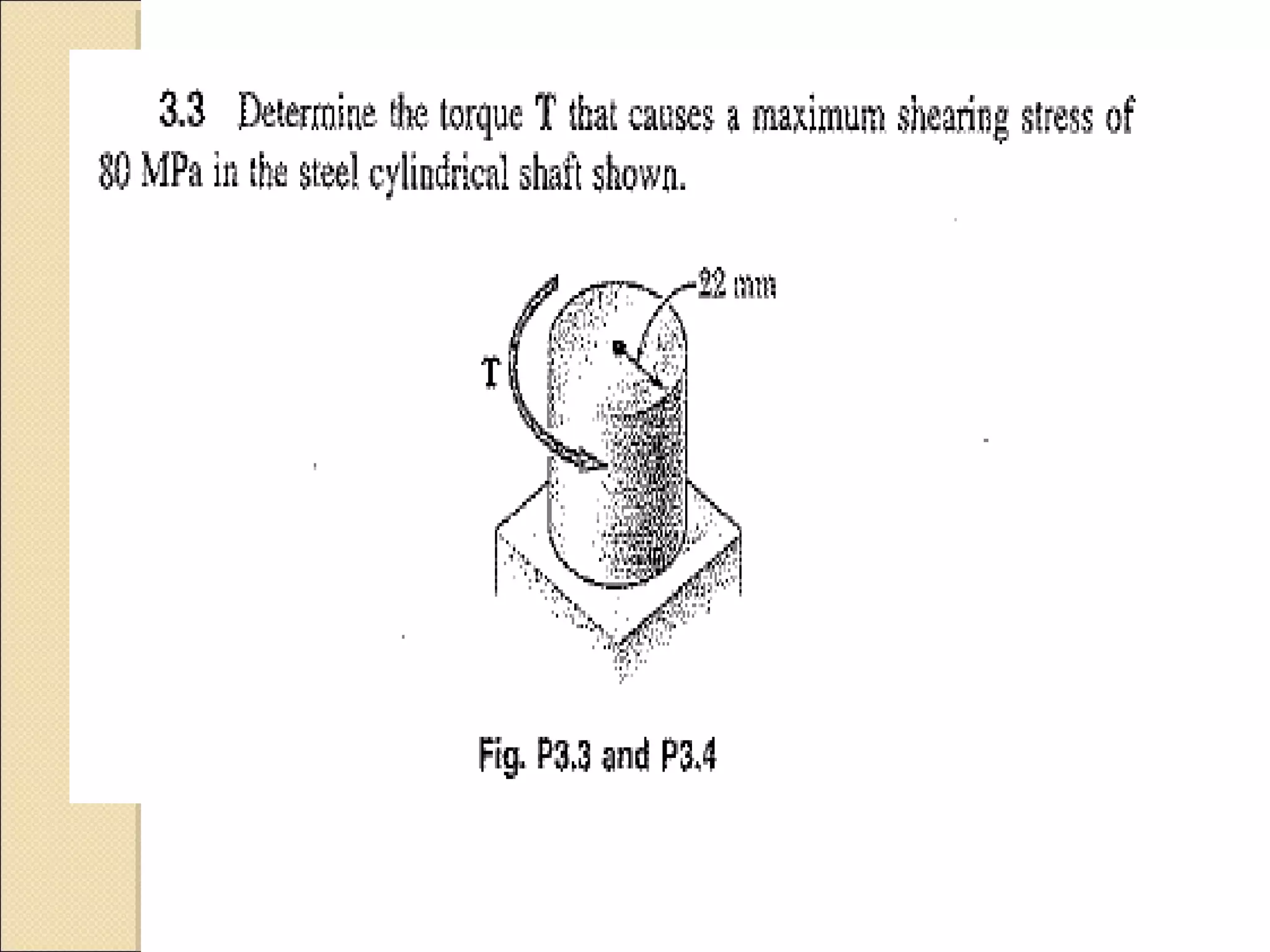 3.3 Determine the torque T that causes a maximum shearing stress of 80 MPa in the steel cylindrical shaft shown.

22 mm

T

Fig. P3.3 and P3.4